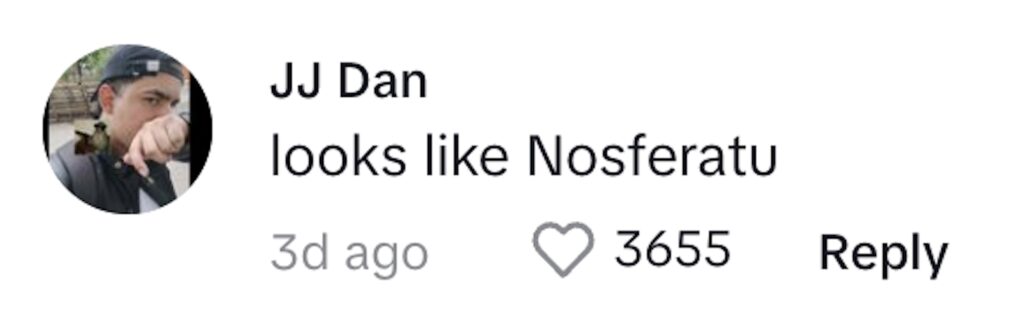 JJ Dan
looks like Nosferatu
3d ago 3655 Reply